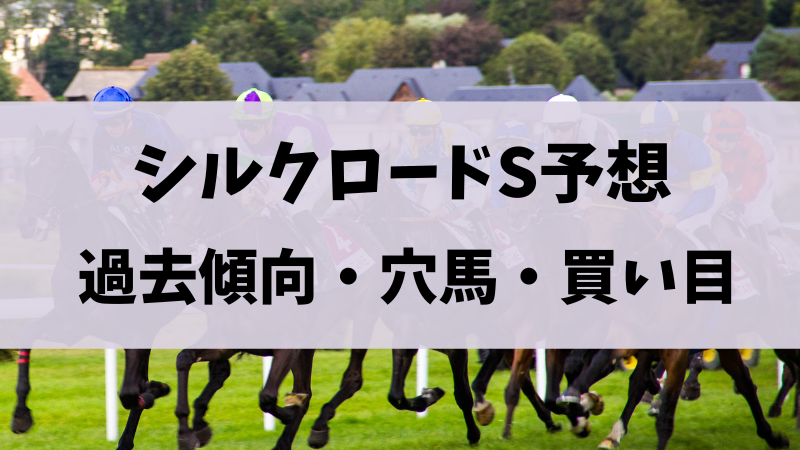 シルクロードS予想

過去傾向・穴馬・買い目